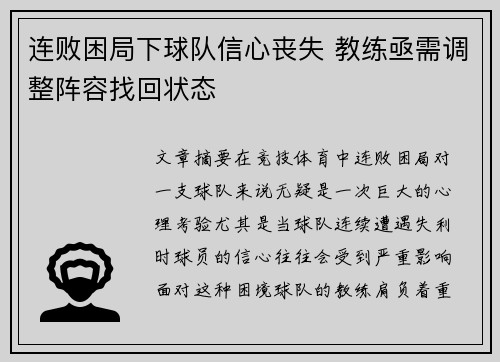 连败困局下球队信心丧失 教练亟需调整阵容找回状态

文章摘要在竞技体育中连败困局对一支球队来说无疑是一次巨大的心理考验尤其是当球队连续遭遇失利时球员的信心往往会受到严重影响面对这种困境球队的教练肩负着重